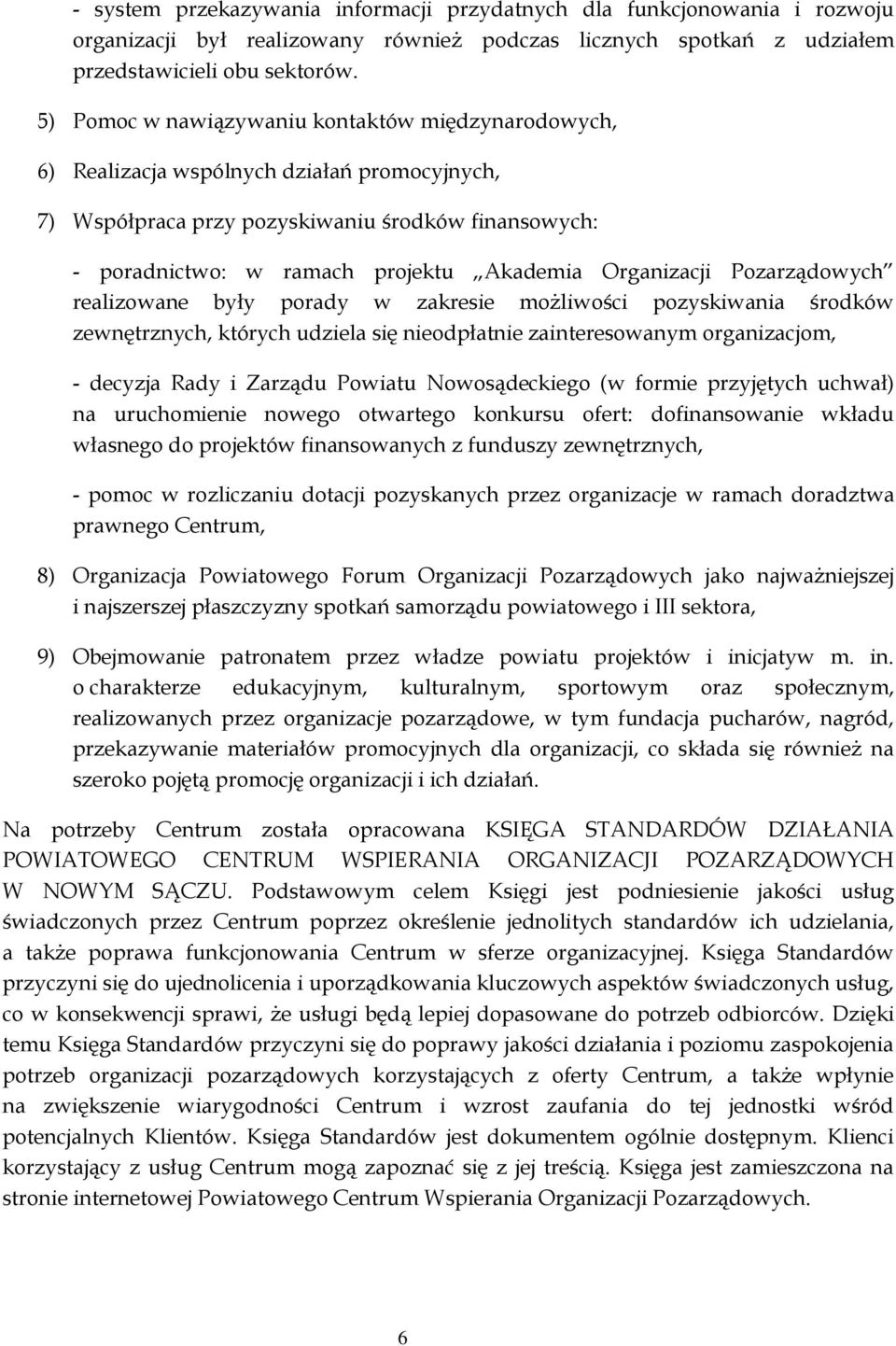 - system przekazywania informacji przydatnych dla funkcjonowania i rozwoju organizacji był realizowany również podczas licznych spotkań z udziałem przedstawicieli obu sektorów.

5) Pomoc w nawiązywaniu kontaktów międzynarodowych,

6) Realizacja wspólnych działań promocyjnych,

7) Współpraca przy pozyskiwaniu środków finansowych:

- poradnictwo: w ramach projektu „Akademia Organizacji Pozarządowych" realizowane były porady w zakresie możliwości pozyskiwania środków zewnętrznych, których udziela się nieodpłatnie zainteresowanym organizacjom,

- decyzja Rady i Zarządu Powiatu Nowosądeckiego (w formie przyjętych uchwał) na uruchomienie nowego otwartego konkursu ofert: dofinansowanie wkładu własnego do projektów finansowanych z funduszy zewnętrznych,

- pomoc w rozliczaniu dotacji pozyskanych przez organizacje w ramach doradztwa prawnego Centrum,

8) Organizacja Powiatowego Forum Organizacji Pozarządowych jako najważniejszej i najszerszej płaszczyzny spotkań samorządu powiatowego i III sektora,

9) Obejmowanie patronatem przez władze powiatu projektów i inicjatyw m. in. o charakterze edukacyjnym, kulturalnym, sportowym oraz społecznym, realizowanych przez organizacje pozarządowe, w tym fundacja pucharów, nagród, przekazywanie materiałów promocyjnych dla organizacji, co składa się również na szeroko pojętą promocję organizacji i ich działań.

Na potrzeby Centrum została opracowana KSIĘGA STANDARDÓW DZIAŁANIA POWIATOWEGO CENTRUM WSPIERANIA ORGANIZACJI POZARZĄDOWYCH W NOWYM SĄCZU. Podstawowym celem Księgi jest podniesienie jakości usług świadczonych przez Centrum poprzez określenie jednolitych standardów ich udzielania, a także poprawa funkcjonowania Centrum w sferze organizacyjnej. Księga Standardów przyczyni się do ujednolicenia i uporządkowania kluczowych aspektów świadczonych usług, co w konsekwencji sprawi, że usługi będą lepiej dopasowane do potrzeb odbiorców. Dzięki temu Księga Standardów przyczyni się do poprawy jakości działania i poziomu zaspokojenia potrzeb organizacji pozarządowych korzystających z oferty Centrum, a także wpłynie na zwiększenie wiarygodności Centrum i wzrost zaufania do tej jednostki wśród potencjalnych Klientów. Księga Standardów jest dokumentem ogólnie dostępnym. Klienci korzystający z usług Centrum mogą zapoznać się z jej treścią. Księga jest zamieszczona na stronie internetowej Powiatowego Centrum Wspierania Organizacji Pozarządowych.

6